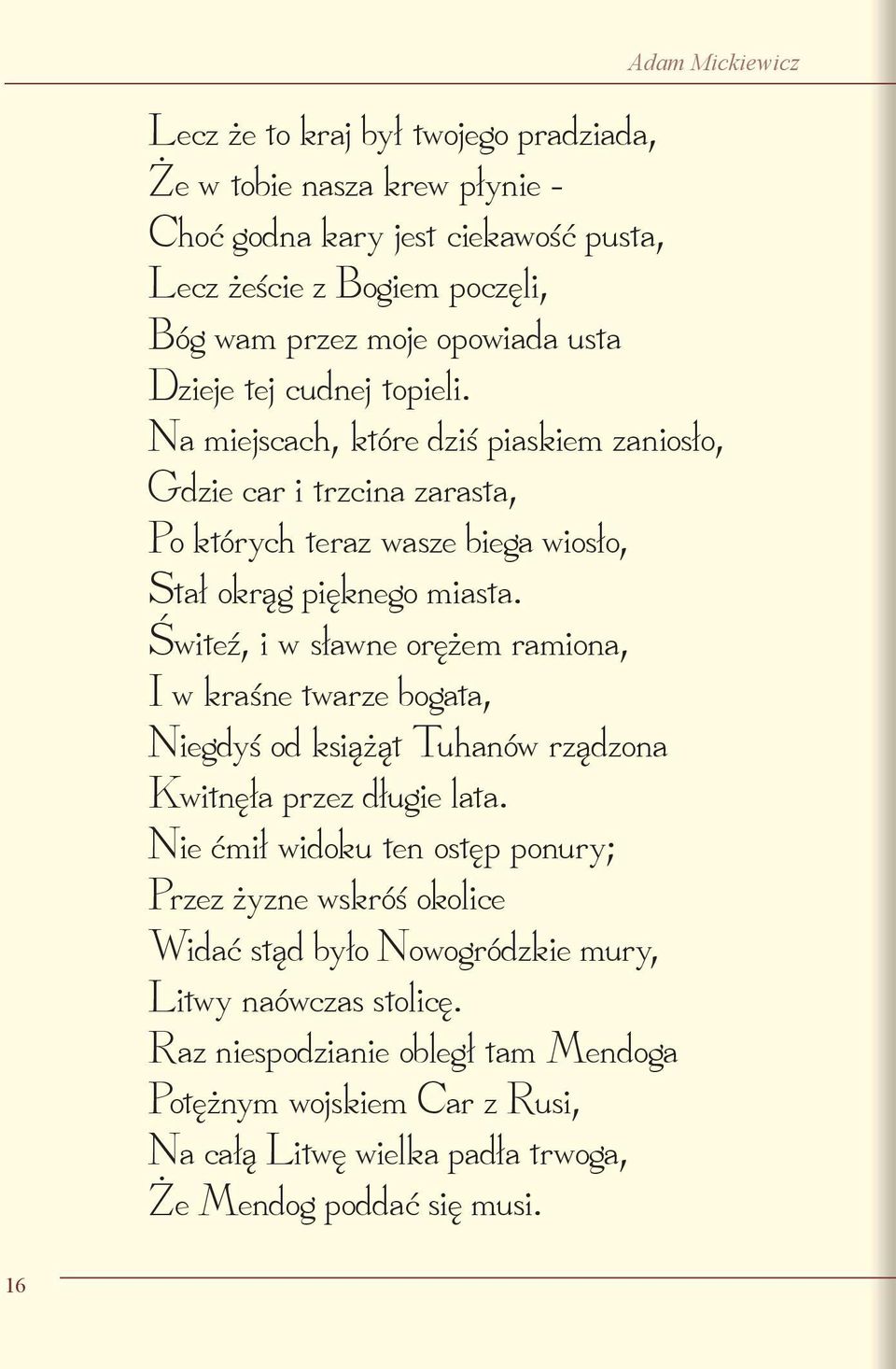 Adam Mickiewicz

Lecz że to kraj był twojego pradziada,
Że w tobie nasza krew płynie -
Choć godna kary jest ciekawość pusta,
Lecz żeście z Bogiem poczęli,
Bóg wam przez moje opowiada usta
Dzieje tej cudnej topieli.
Na miejscach, które dziś piaskiem zaniosło,
Gdzie car i trzcina zarasta,
Po których teraz wasze biega wiosło,
Stał okrąg pięknego miasta.
Świteź, i w sławne orężem ramiona,
I w kraśne twarze bogata,
Niegdyś od książąt Tuhanów rządzona
Kwitnęła przez długie lata.
Nie ćmił widoku ten ostęp ponury;
Przez żyzne wskróś okolice
Widać stąd było Nowogródzkie mury,
Litwy naówczas stolicę.
Raz niespodzianie obległ tam Mendoga
Potężnym wojskiem Car z Rusi,
Na całą Litwę wielka padła trwoga,
Że Mendog poddać się musi.

16